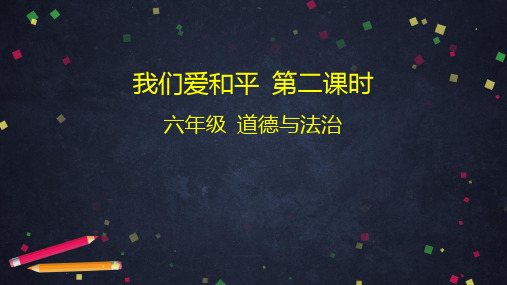 我们爱和平 第二课时

六年级 道德与法治